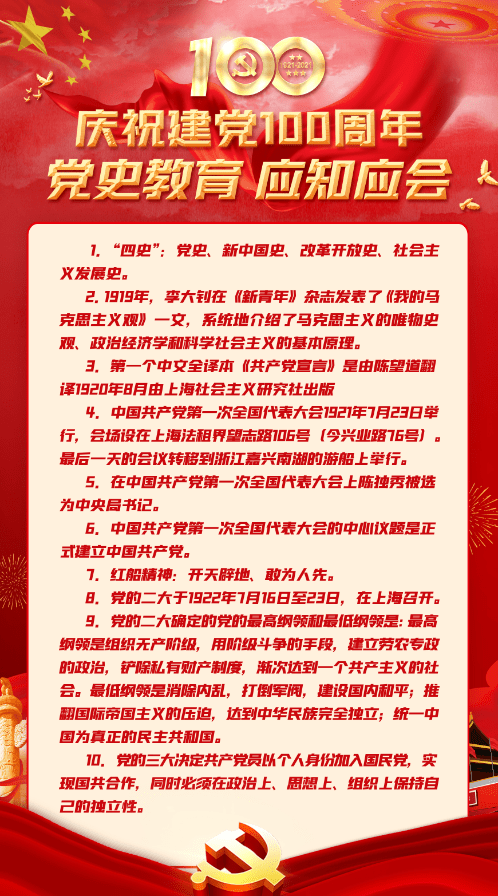 100
1921-2021

庆祝建党100周年
党史教育 应知应会

1. “四史”：党史、新中国史、改革开放史、社会主义发展史。

2. 1919年，李大钊在《新青年》杂志发表了《我的马克思主义观》一文，系统地介绍了马克思主义的唯物史观、政治经济学和科学社会主义的基本原理。

3. 第一个中文全译本《共产党宣言》是由陈望道翻译1920年8月由上海社会主义研究社出版

4. 中国共产党第一次全国代表大会1921年7月23日举行，会场设在上海法租界望志路106号（今兴业路76号）。最后一天的会议转移到浙江嘉兴南湖的游船上举行。

5. 在中国共产党第一次全国代表大会上陈独秀被选为中央局书记。

6. 中国共产党第一次全国代表大会的中心议题是正式建立中国共产党。

7. 红船精神：开天辟地、敢为人先。

8. 党的二大于1922年7月16日至23日，在上海召开。

9. 党的二大确定的党的最高纲领和最低纲领是：最高纲领是组织无产阶级，用阶级斗争的手段，建立劳农专政的政治，铲除私有财产制度，渐次达到一个共产主义的社会。最低纲领是消除内乱，打倒军阀，建设国内和平；推翻国际帝国主义的压迫，达到中华民族完全独立；统一中国为真正的民主共和国。

10. 党的三大决定共产党员以个人身份加入国民党，实现国共合作，同时必须在政治上、思想上、组织上保持自己的独立性。